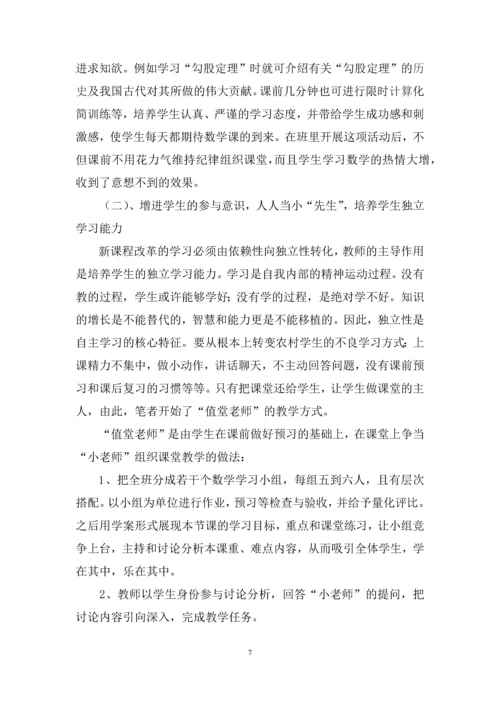 进求知欲。例如学习“勾股定理”时就可介绍有关“勾股定理”的历史及我国古代对其所做的伟大贡献。课前几分钟也可进行限时计算化简训练等，培养学生认真、严谨的学习态度，并带给学生成功感和刺激感，使学生每天都期待数学课的到来。在班里开展这项活动后，不但课前不用花力气维持纪律组织课堂，而且学生学习数学的热情大增，收到了意想不到的效果。

（二）、增进学生的参与意识，人人当小“先生”，培养学生独立学习能力

新课程改革的学习必须由依赖性向独立性转化，教师的主导作用是培养学生的独立学习能力。学习是自我内部的精神运动过程。没有教的过程，学生或许能够学好；没有学的过程，是绝对学不好。知识的增长是不能替代的，智慧和能力更是不能移植的。因此，独立性是自主学习的核心特征。要从根本上转变农村学生的不良学习方式：上课精力不集中，做小动作，讲话聊天，不主动回答问题，没有课前预习和课后复习的习惯等等。只有把课堂还给学生，让学生做课堂的主人，由此，笔者开始了“值堂老师”的教学方式。

“值堂老师”是由学生在课前做好预习的基础上，在课堂上争当“小老师”组织课堂教学的做法：

1、把全班分成若干个数学学习小组，每组五到六人，且有层次搭配。以小组为单位进行作业，预习等检查与验收，并给予量化评比。之后用学案形式展现本节课的学习目标，重点和课堂练习，让小组竞争上台，主持和讨论分析本课重、难点内容，从而吸引全体学生，学在其中，乐在其中。

2、教师以学生身份参与讨论分析，回答“小老师”的提问，把讨论内容引向深入，完成教学任务。

7